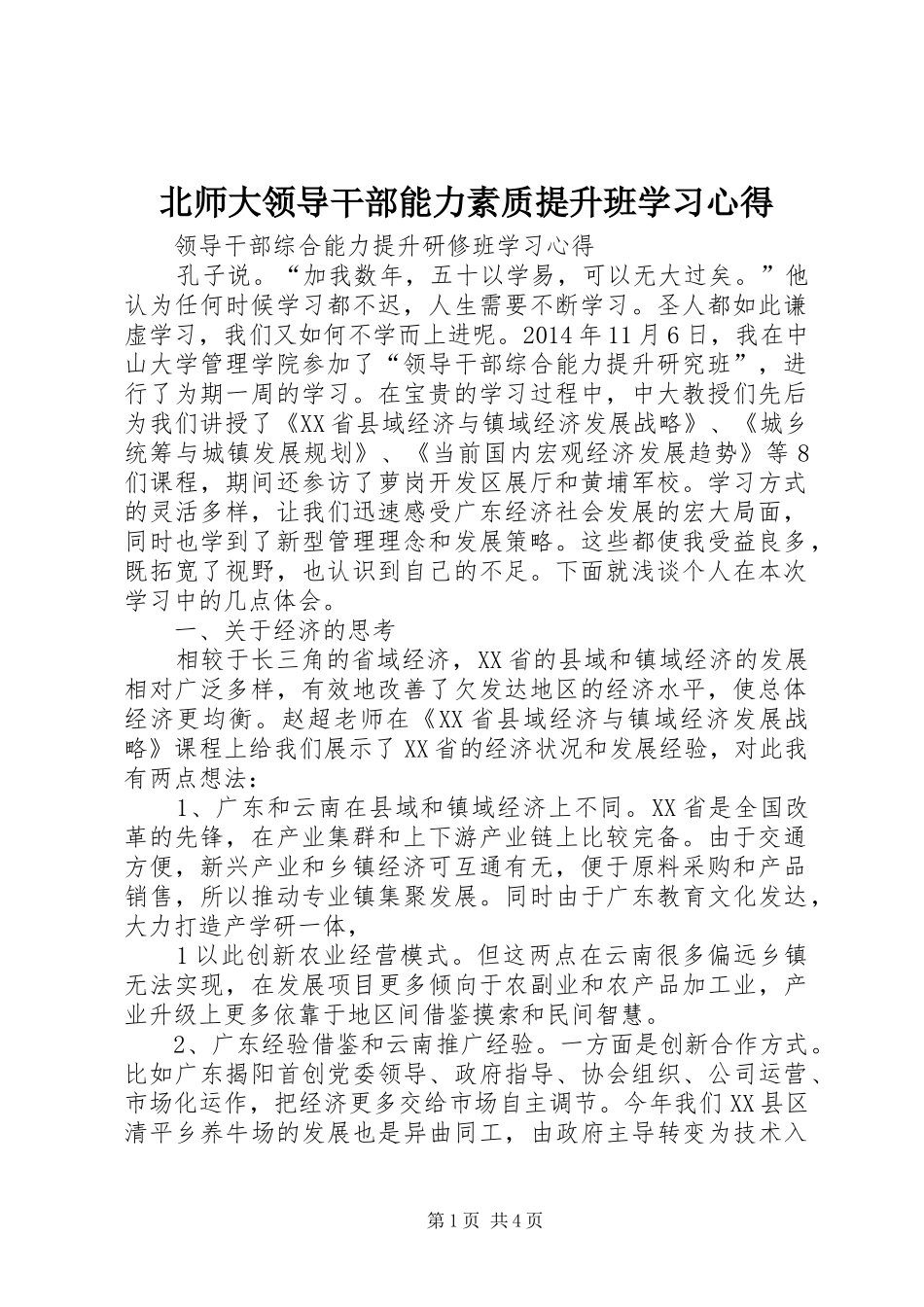 北师大领导干部能力素质提升班学习心得

领导干部综合能力提升研修班学习心得

孔子说。“加我数年，五十以学易，可以无大过矣。”他认为任何时候学习都不迟，人生需要不断学习。圣人都如此谦虚学习，我们又如何不学而上进呢。2014年11月6日，我在中山大学管理学院参加了“领导干部综合能力提升研究班”，进行了为期一周的学习。在宝贵的学习过程中，中大教授们先后为我们讲授了《XX省县域经济与镇域经济发展战略》、《城乡统筹与城镇发展规划》、《当前国内宏观经济发展趋势》等8们课程，期间还参访了萝岗开发区展厅和黄埔军校。学习方式的灵活多样，让我们迅速感受广东经济社会发展的宏大局面，同时也学到了新型管理理念和发展策略。这些都使我受益良多，既拓宽了视野，也认识到自己的不足。下面就浅谈个人在本次学习中的几点体会。

一、关于经济的思考

相较于长三角的省域经济，XX省的县域和镇域经济的发展相对广泛多样，有效地改善了欠发达地区的经济水平，使总体经济更均衡。赵超老师在《XX省县域经济与镇域经济发展战略》课程上给我们展示了XX省的经济状况和发展经验，对此我有两点想法：

1、广东和云南在县域和镇域经济上不同。XX省是全国改革的先锋，在产业集群和上下游产业链上比较完备。由于交通方便，新兴产业和乡镇经济可互通有无，便于原料采购和产品销售，所以推动专业镇集聚发展。同时由于广东教育文化发达，大力打造产学研一体，

1以此创新农业经营模式。但这两点在云南很多偏远乡镇无法实现，在发展项目更多倾向于农副业和农产品加工业，产业升级上更多依靠于地区间借鉴摸索和民间智慧。

2、广东经验借鉴和云南推广经验。一方面是创新合作方式。比如广东揭阳首创党委领导、政府指导、协会组织、公司运营、市场化运作，把经济更多交给市场自主调节。今年我们XX县区清平乡养牛场的发展也是异曲同工，由政府主导转变为技术入

第1页 共4页